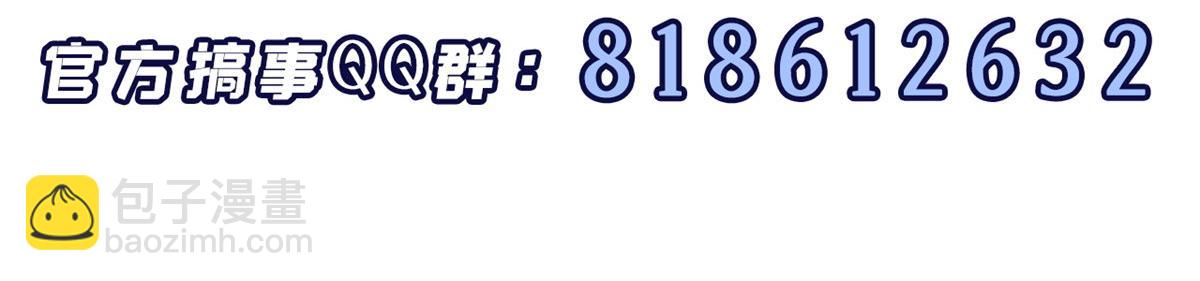 官方搞事QQ群：818612632

包子漫畫
baozimh.com